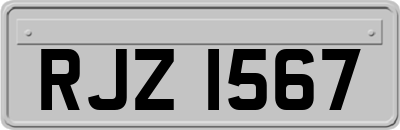 RJZ 1567